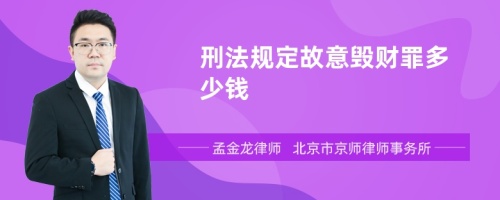 刑法规定故意毁财罪多少钱

孟金龙律师　北京市京师律师事务所